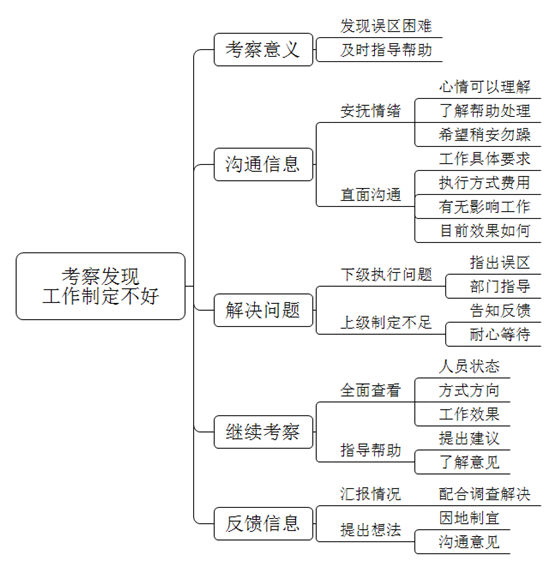 考察发现
工作制定不好

考察意义
发现误区困难
及时指导帮助

沟通信息
安抚情绪
心情可以理解
了解帮助处理
希望稍安勿躁
直面沟通
工作具体要求
执行方式费用
有无影响工作
目前效果如何

解决问题
下级执行问题
指出误区
部门指导
上级制定不足
告知反馈
耐心等待

继续考察
全面查看
人员状态
方式方向
工作效果
指导帮助
提出建议
了解意见

反馈信息
汇报情况
配合调查解决
提出想法
因地制宜
沟通意见